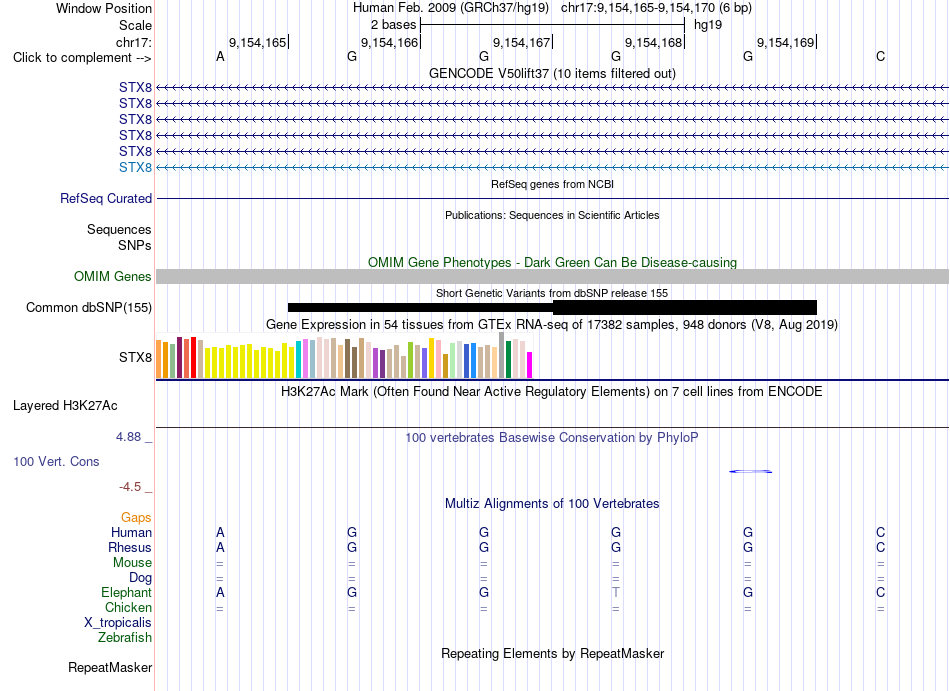 Window Position Human Feb. 2009 (GRCh37/hg19) chr17:9,154,165-9,154,170 (6 bp)
Scale 2 bases hg19
chr17: 9,154,165 9,154,166 9,154,167 9,154,168 9,154,169
Click to complement --> A G G G G C
GENCODE V50lift37 (10 items filtered out)
STX8
STX8
STX8
STX8
STX8
STX8
RefSeq genes from NCBI
RefSeq Curated
Publications: Sequences in Scientific Articles
Sequences
SNPs
OMIM Gene Phenotypes - Dark Green Can Be Disease-causing
OMIM Genes
Short Genetic Variants from dbSNP release 155
Common dbSNP(155)
Gene Expression in 54 tissues from GTEx RNA-seq of 17382 samples, 948 donors (V8, Aug 2019)
STX8
H3K27Ac Mark (Often Found Near Active Regulatory Elements) on 7 cell lines from ENCODE
Layered H3K27Ac
4.88 _ 100 vertebrates Basewise Conservation by PhyloP
100 Vert. Cons
-4.5 _
Multiz Alignments of 100 Vertebrates
Gaps
Human A G G G G C
Rhesus A G G G G C
Mouse = = = = = =
Dog = = = = = =
Elephant A G G T G C
Chicken = = = = = =
X_tropicalis
Zebrafish
Repeating Elements by RepeatMasker
RepeatMasker